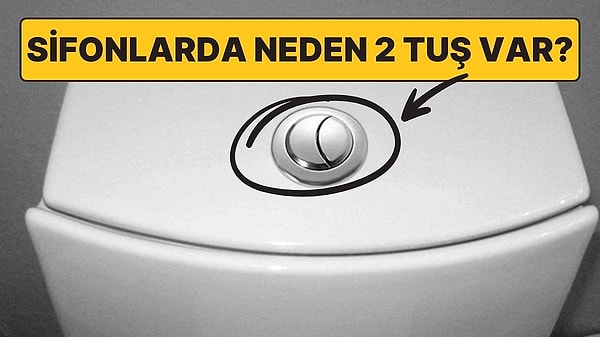 SİFONLARDA NEDEN 2 TUŞ VAR?